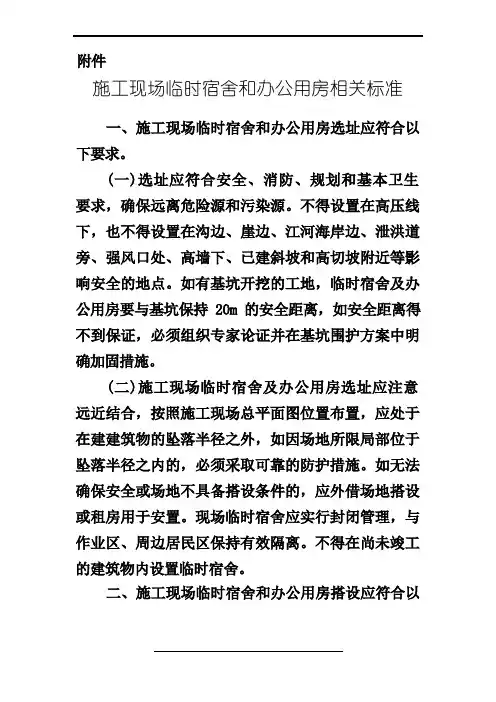 附件

施工现场临时宿舍和办公用房相关标准

一、施工现场临时宿舍和办公用房选址应符合以下要求。

(一)选址应符合安全、消防、规划和基本卫生要求，确保远离危险源和污染源。不得设置在高压线下，也不得设置在沟边、崖边、江河海岸边、泄洪道旁、强风口处、高墙下、已建斜坡和高切坡附近等影响安全的地点。如有基坑开挖的工地，临时宿舍及办公用房要与基坑保持 20m 的安全距离，如安全距离得不到保证，必须组织专家论证并在基坑围护方案中明确加固措施。

(二)施工现场临时宿舍及办公用房选址应注意远近结合，按照施工现场总平面图位置布置，应处于在建建筑物的坠落半径之外，如因场地所限局部位于坠落半径之内的，必须采取可靠的防护措施。如无法确保安全或场地不具备搭设条件的，应外借场地搭设或租房用于安置。现场临时宿舍应实行封闭管理，与作业区、周边居民区保持有效隔离。不得在尚未竣工的建筑物内设置临时宿舍。

二、施工现场临时宿舍和办公用房搭设应符合以